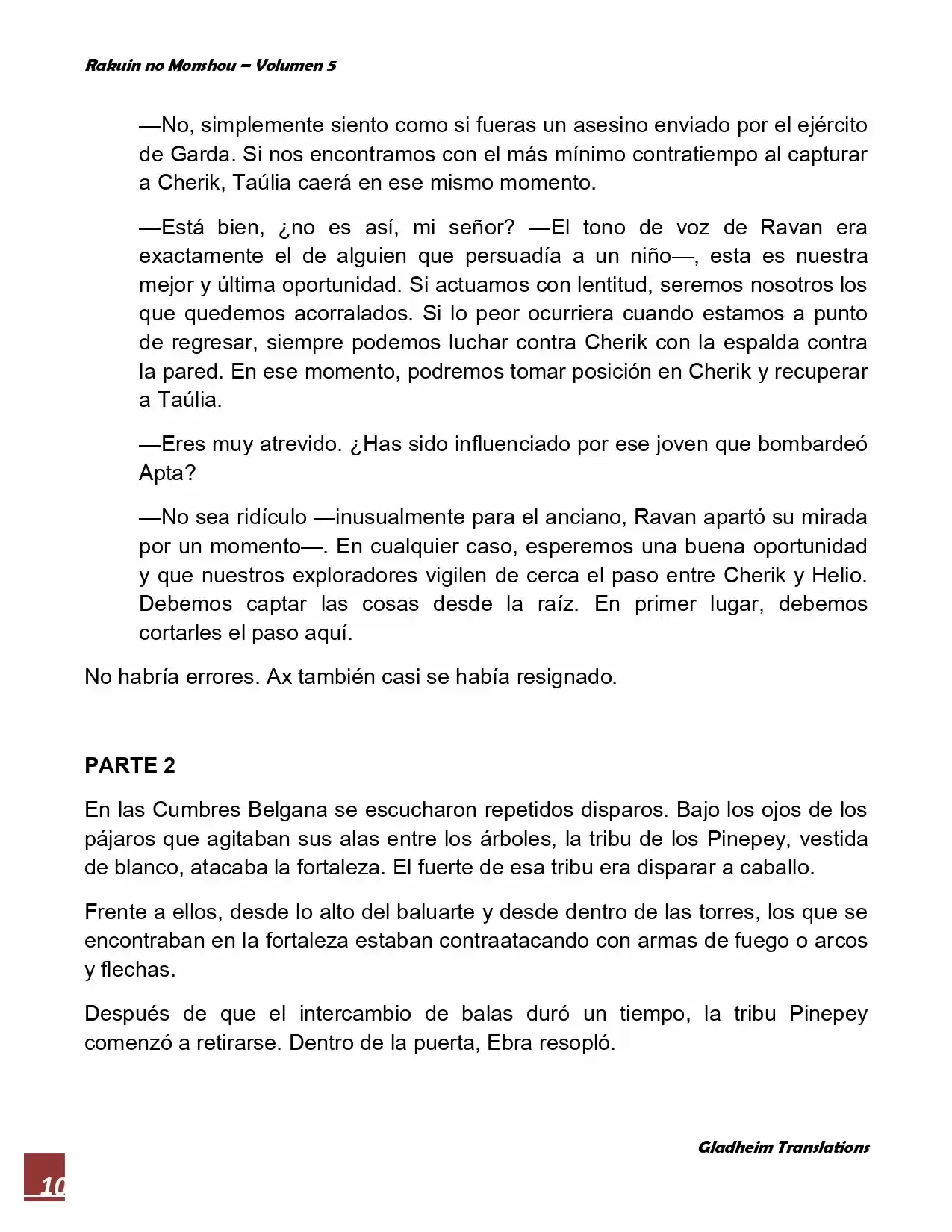 Rakuin no Monshou – Volumen 5

—No, simplemente siento como si fueras un asesino enviado por el ejército de Garda. Si nos encontramos con el más mínimo contratiempo al capturar a Cherik, Taúlia caerá en ese mismo momento.

—Está bien, ¿no es así, mi señor? —El tono de voz de Ravan era exactamente el de alguien que persuadía a un niño—, esta es nuestra mejor y última oportunidad. Si actuamos con lentitud, seremos nosotros los que quedemos acorralados. Si lo peor ocurriera cuando estamos a punto de regresar, siempre podemos luchar contra Cherik con la espalda contra la pared. En ese momento, podremos tomar posición en Cherik y recuperar a Taúlia.

—Eres muy atrevido. ¿Has sido influenciado por ese joven que bombardeó Apta?

—No sea ridículo —inusualmente para el anciano, Ravan apartó su mirada por un momento—. En cualquier caso, esperemos una buena oportunidad y que nuestros exploradores vigilen de cerca el paso entre Cherik y Helio. Debemos captar las cosas desde la raíz. En primer lugar, debemos cortarles el paso aquí.

No habría errores. Ax también casi se había resignado.

PARTE 2

En las Cumbres Belgana se escucharon repetidos disparos. Bajo los ojos de los pájaros que agitaban sus alas entre los árboles, la tribu de los Pinepey, vestida de blanco, atacaba la fortaleza. El fuerte de esa tribu era disparar a caballo.

Frente a ellos, desde lo alto del baluarte y desde dentro de las torres, los que se encontraban en la fortaleza estaban contraatacando con armas de fuego o arcos y flechas.

Después de que el intercambio de balas duró un tiempo, la tribu Pinepey comenzó a retirarse. Dentro de la puerta, Ebra resopló.

Gladheim Translations

10